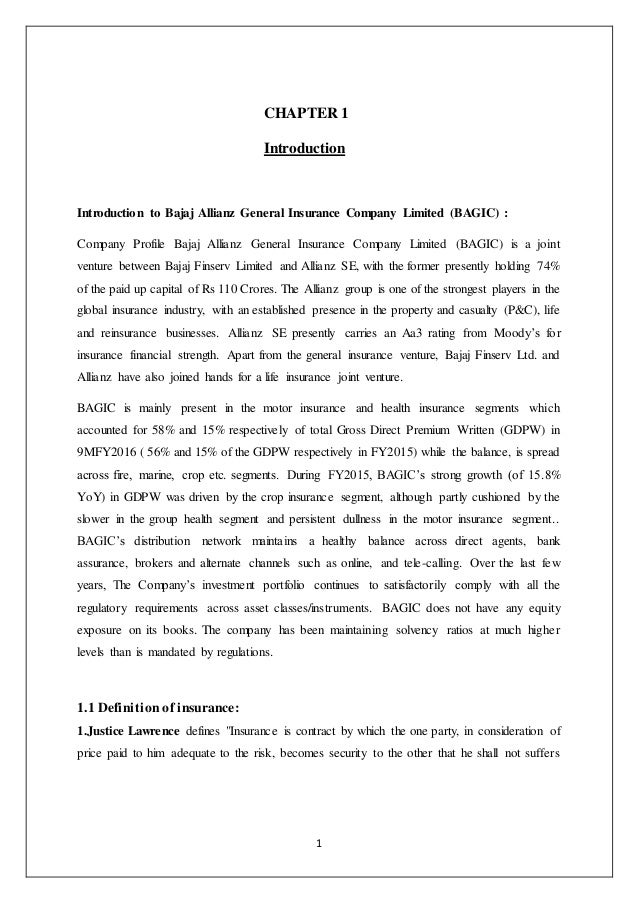 CHAPTER 1

Introduction

Introduction to Bajaj Allianz General Insurance Company Limited (BAGIC) :

Company Profile Bajaj Allianz General Insurance Company Limited (BAGIC) is a joint venture between Bajaj Finserv Limited and Allianz SE, with the former presently holding 74% of the paid up capital of Rs 110 Crores. The Allianz group is one of the strongest players in the global insurance industry, with an established presence in the property and casualty (P&C), life and reinsurance businesses. Allianz SE presently carries an Aa3 rating from Moody's for insurance financial strength. Apart from the general insurance venture, Bajaj Finserv Ltd. and Allianz have also joined hands for a life insurance joint venture.

BAGIC is mainly present in the motor insurance and health insurance segments which accounted for 58% and 15% respectively of total Gross Direct Premium Written (GDPW) in 9MFY2016 ( 56% and 15% of the GDPW respectively in FY2015) while the balance, is spread across fire, marine, crop etc. segments. During FY2015, BAGIC's strong growth (of 15.8% YoY) in GDPW was driven by the crop insurance segment, although partly cushioned by the slower in the group health segment and persistent dullness in the motor insurance segment.. BAGIC's distribution network maintains a healthy balance across direct agents, bank assurance, brokers and alternate channels such as online, and tele-calling. Over the last few years, The Company's investment portfolio continues to satisfactorily comply with all the regulatory requirements across asset classes/instruments. BAGIC does not have any equity exposure on its books. The company has been maintaining solvency ratios at much higher levels than is mandated by regulations.

1.1 Definition of insurance:

1.Justice Lawrence defines "Insurance is contract by which the one party, in consideration of price paid to him adequate to the risk, becomes security to the other that he shall not suffers

1